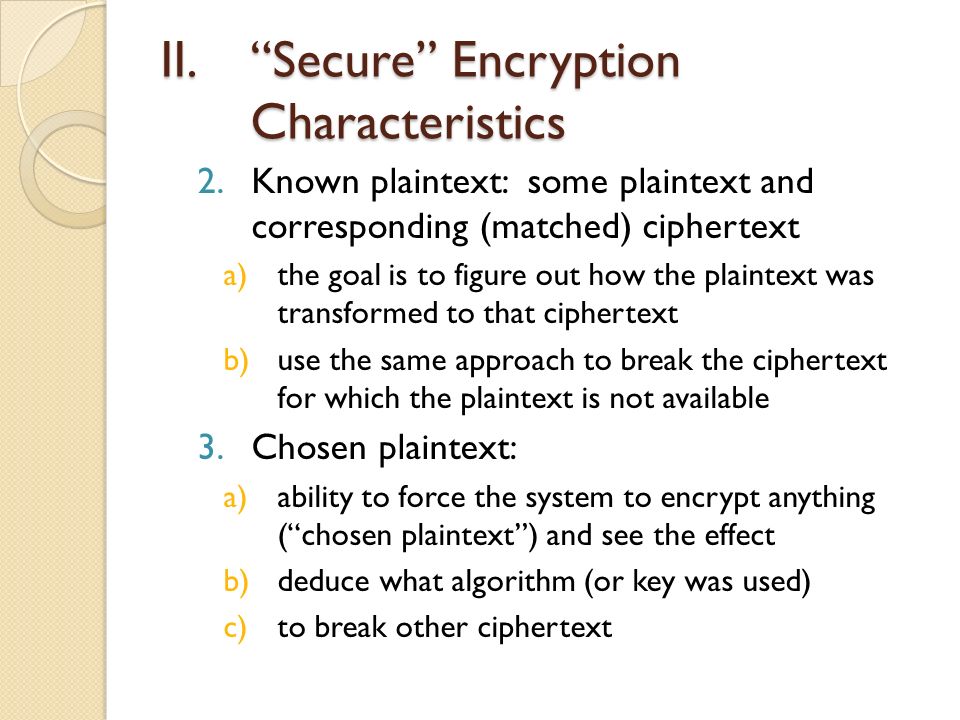 II. “Secure” Encryption Characteristics

2. Known plaintext: some plaintext and corresponding (matched) ciphertext

a) the goal is to figure out how the plaintext was transformed to that ciphertext

b) use the same approach to break the ciphertext for which the plaintext is not available

3. Chosen plaintext:

a) ability to force the system to encrypt anything (“chosen plaintext”) and see the effect

b) deduce what algorithm (or key was used)

c) to break other ciphertext